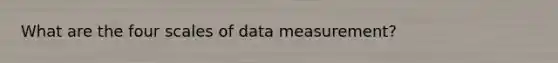 What are the four scales of data measurement?